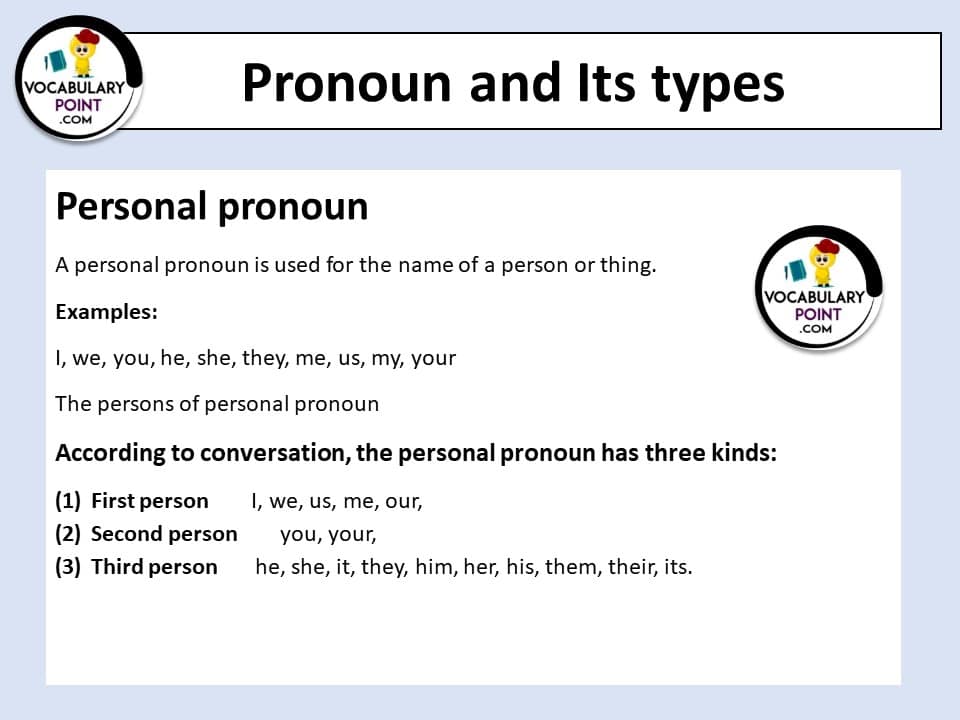 VOCABULARY POINT .COM

Pronoun and Its types

Personal pronoun

A personal pronoun is used for the name of a person or thing.

VOCABULARY POINT .COM

Examples:

I, we, you, he, she, they, me, us, my, your

The persons of personal pronoun

According to conversation, the personal pronoun has three kinds:

(1) First person I, we, us, me, our,
(2) Second person you, your,
(3) Third person he, she, it, they, him, her, his, them, their, its.